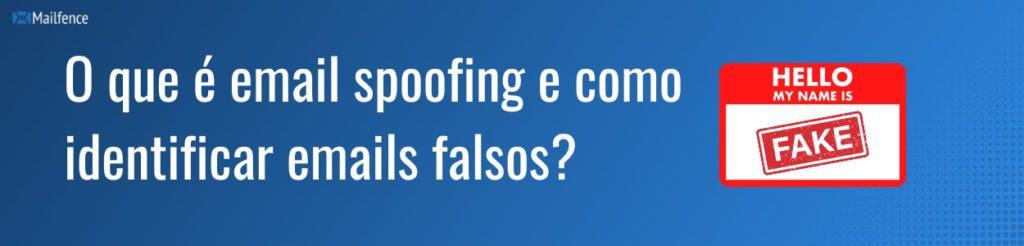 Mailfence

O que é email spoofing e como identificar emails falsos?

HELLO
MY NAME IS
FAKE